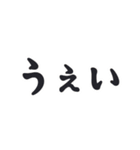 うぇい